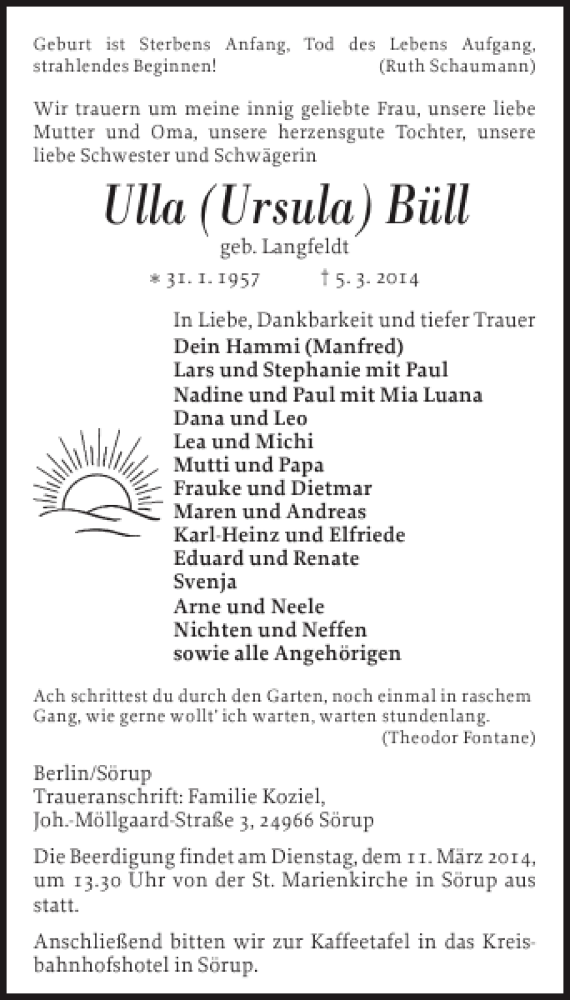 Geburt ist Sterbens Anfang, Tod des Lebens Aufgang, strahlendes Beginnen! (Ruth Schaumann)

Wir trauern um meine innig geliebte Frau, unsere liebe Mutter und Oma, unsere herzensgute Tochter, unsere liebe Schwester und Schwägerin

Ulla (Ursula) Büll

geb. Langfeldt

* 31. 1. 1957 † 5. 3. 2014

In Liebe, Dankbarkeit und tiefer Trauer
Dein Hammi (Manfred)
Lars und Stephanie mit Paul
Nadine und Paul mit Mia Luana
Dana und Leo
Lea und Michi
Mutti und Papa
Frauke und Dietmar
Maren und Andreas
Karl-Heinz und Elfriede
Eduard und Renate
Svenja
Arne und Neele
Nichten und Neffen
sowie alle Angehörigen

Ach schrittest du durch den Garten, noch einmal in raschem Gang, wie gerne wollt' ich warten, warten stundenlang.
(Theodor Fontane)

Berlin/Sörup
Traueranschrift: Familie Koziel,
Joh.-Möllgaard-Straße 3, 24966 Sörup

Die Beerdigung findet am Dienstag, dem 11. März 2014, um 13.30 Uhr von der St. Marienkirche in Sörup aus statt.

Anschließend bitten wir zur Kaffeetafel in das Kreisbahnhofshotel in Sörup.